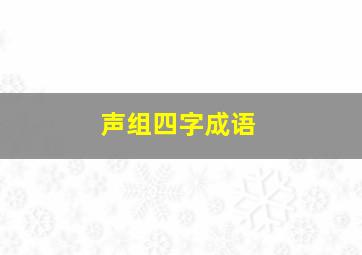 声组四字成语